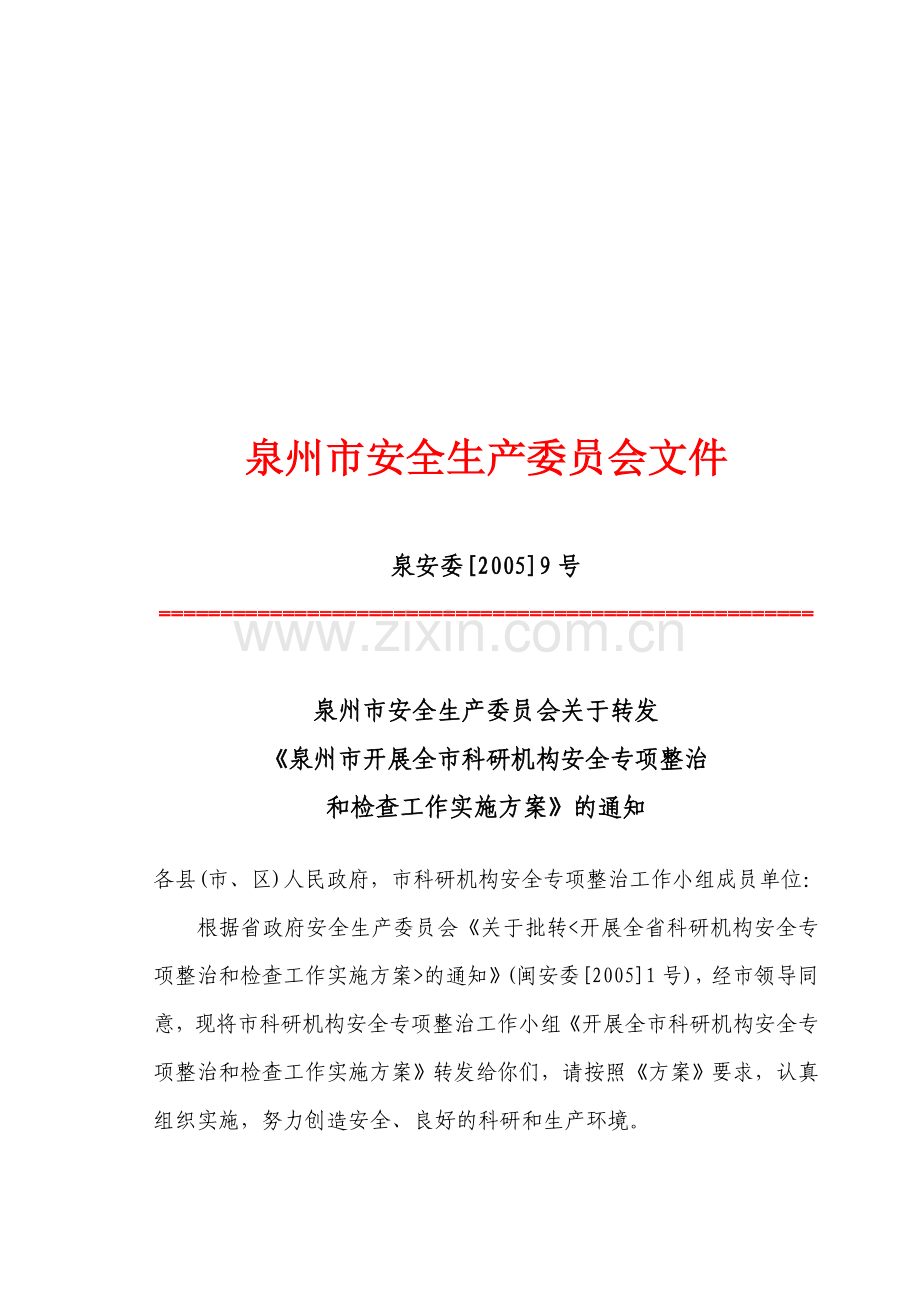 泉州市安全生产委员会文件

泉安委[2005]9号

==================================================

www.zixin.com.cn

泉州市安全生产委员会关于转发
《泉州市开展全市科研机构安全专项整治
和检查工作实施方案》的通知

各县(市、区)人民政府，市科研机构安全专项整治工作小组成员单位:

根据省政府安全生产委员会《关于批转<开展全省科研机构安全专项整治和检查工作实施方案>的通知》(闽安委[2005]1号)，经市领导同意，现将市科研机构安全专项整治工作小组《开展全市科研机构安全专项整治和检查工作实施方案》转发给你们，请按照《方案》要求，认真组织实施，努力创造安全、良好的科研和生产环境。